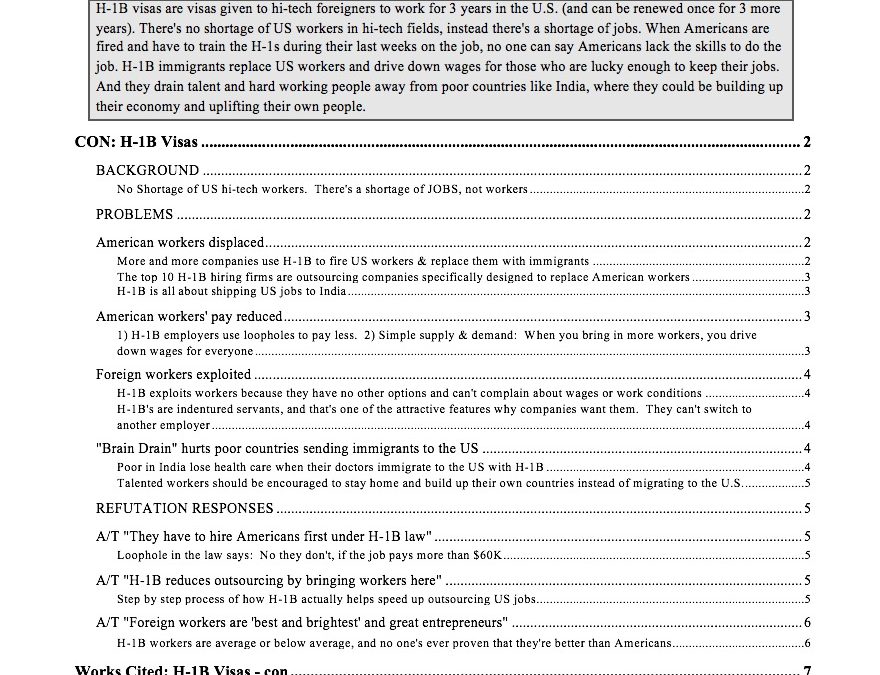 H-1B visas are visas given to hi-tech foreigners to work for 3 years in the U.S. (and can be renewed once for 3 more years). There's no shortage of US workers in hi-tech fields, instead there's a shortage of jobs. When Americans are fired and have to train the H-1s during their last weeks on the job, no one can say Americans lack the skills to do the job. H-1B immigrants replace US workers and drive down wages for those who are lucky enough to keep their jobs. And they drain talent and hard working people away from poor countries like India, where they could be building up their economy and uplifting their own people.

CON: H-1B Visas ........ 2

BACKGROUND ........ 2

No Shortage of US hi-tech workers. There's a shortage of JOBS, not workers ........ 2

PROBLEMS ........ 2

American workers displaced ........ 2

More and more companies use H-1B to fire US workers & replace them with immigrants ........ 2

The top 10 H-1B hiring firms are outsourcing companies specifically designed to replace American workers ........ 3

H-1B is all about shipping US jobs to India ........ 3

American workers' pay reduced ........ 3

1) H-1B employers use loopholes to pay less. 2) Simple supply & demand: When you bring in more workers, you drive down wages for everyone ........ 3

Foreign workers exploited ........ 4

H-1B exploits workers because they have no other options and can't complain about wages or work conditions ........ 4

H-1B's are indentured servants, and that's one of the attractive features why companies want them. They can't switch to another employer ........ 4

"Brain Drain" hurts poor countries sending immigrants to the US ........ 4

Poor in India lose health care when their doctors immigrate to the US with H-1B ........ 4

Talented workers should be encouraged to stay home and build up their own countries instead of migrating to the U.S. ........ 5

REFUTATION RESPONSES ........ 5

A/T "They have to hire Americans first under H-1B law" ........ 5

Loophole in the law says: No they don't, if the job pays more than $60K ........ 5

A/T "H-1B reduces outsourcing by bringing workers here" ........ 5

Step by step process of how H-1B actually helps speed up outsourcing US jobs ........ 5

A/T "Foreign workers are 'best and brightest' and great entrepreneurs" ........ 6

H-1B workers are average or below average, and no one's ever proven that they're better than Americans ........ 6

Works Cited: H-1B Visas - con ........ 7